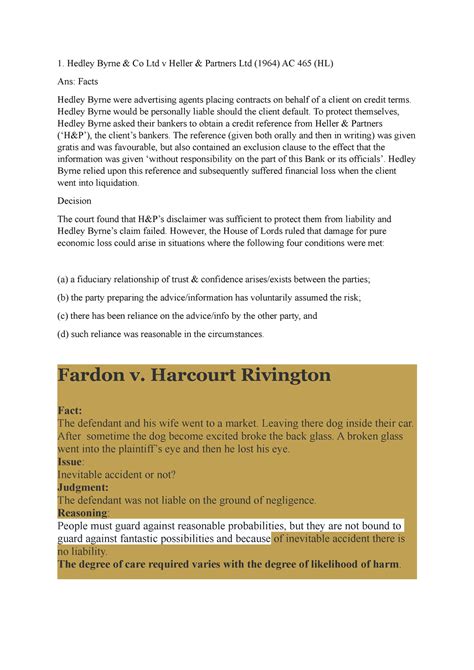 1. Hedley Byrne & Co Ltd v Heller & Partners Ltd (1964) AC 465 (HL)

Ans: Facts

Hedley Byrne were advertising agents placing contracts on behalf of a client on credit terms. Hedley Byrne would be personally liable should the client default. To protect themselves, Hedley Byrne asked their bankers to obtain a credit reference from Heller & Partners ('H&P'), the client's bankers. The reference (given both orally and then in writing) was given gratis and was favourable, but also contained an exclusion clause to the effect that the information was given 'without responsibility on the part of this Bank or its officials'. Hedley Byrne relied upon this reference and subsequently suffered financial loss when the client went into liquidation.

Decision

The court found that H&P's disclaimer was sufficient to protect them from liability and Hedley Byrne's claim failed. However, the House of Lords ruled that damage for pure economic loss could arise in situations where the following four conditions were met:

(a) a fiduciary relationship of trust & confidence arises/exists between the parties;

(b) the party preparing the advice/information has voluntarily assumed the risk;

(c) there has been reliance on the advice/info by the other party, and

(d) such reliance was reasonable in the circumstances.

Fardon v. Harcourt Rivington

Fact:
The defendant and his wife went to a market. Leaving there dog inside their car. After sometime the dog become excited broke the back glass. A broken glass went into the plaintiff's eye and then he lost his eye.
Issue:
Inevitable accident or not?
Judgment:
The defendant was not liable on the ground of negligence.
Reasoning:
People must guard against reasonable probabilities, but they are not bound to guard against fantastic possibilities and because of inevitable accident there is no liability.
The degree of care required varies with the degree of likelihood of harm.